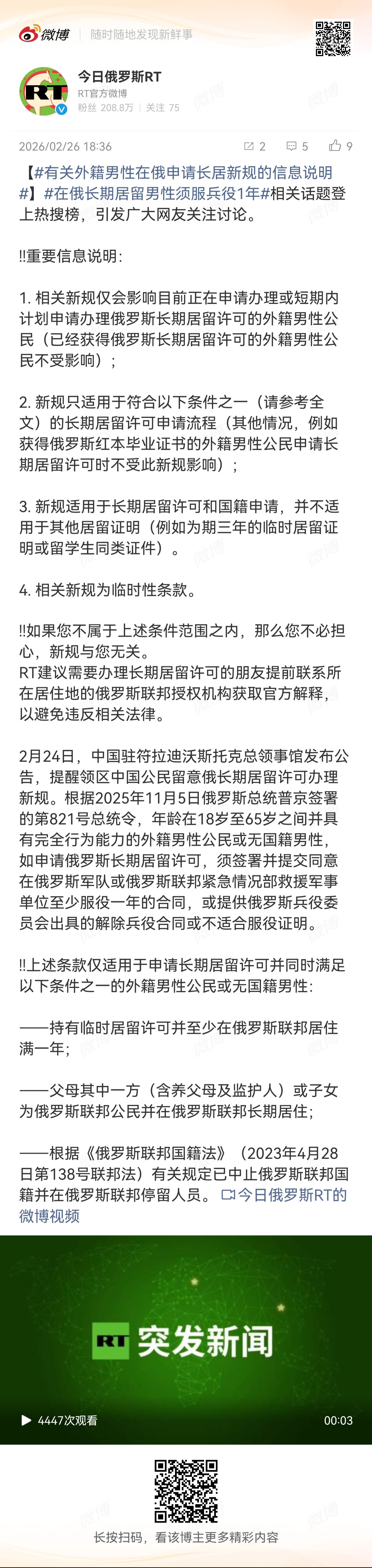 微博 随时随地发现新鲜事

RT
今日俄罗斯RT
RT官方微博
粉丝 208.8万 | 关注 75

2026/02/26 18:36
2 5 9

【#有关外籍男性在俄申请长居新规的信息说明#】#在俄长期居留男性须服兵役1年#相关话题登上热搜榜，引发广大网友关注讨论。

‼重要信息说明：

1. 相关新规仅会影响目前正在申请办理或短期内计划申请办理俄罗斯长期居留许可的外籍男性公民（已经获得俄罗斯长期居留许可的外籍男性公民不受影响）；

2. 新规只适用于符合以下条件之一（请参考全文）的长期居留许可申请流程（其他情况，例如获得俄罗斯红本毕业证书的外籍男性公民申请长期居留许可时不受此新规影响）；

3. 新规适用于长期居留许可和国籍申请，并不适用于其他居留证明（例如为期三年的临时居留证明或留学生同类证件）。

4. 相关新规为临时性条款。

‼如果您不属于上述条件范围之内，那么您不必担心，新规与您无关。
RT建议需要办理长期居留许可的朋友提前联系所在居住地的俄罗斯联邦授权机构获取官方解释，以避免违反相关法律。

2月24日，中国驻符拉迪沃斯托克总领事馆发布公告，提醒领区中国公民留意俄长期居留许可办理新规。根据2025年11月5日俄罗斯总统普京签署的第821号总统令，年龄在18岁至65岁之间并具有完全行为能力的外籍男性公民或无国籍男性，如申请俄罗斯长期居留许可，须签署并提交同意在俄罗斯军队或俄罗斯联邦紧急情况部救援军事单位至少服役一年的合同，或提供俄罗斯兵役委员会出具的解除兵役合同或不适合服役证明。

‼上述条款仅适用于申请长期居留许可并同时满足以下条件之一的外籍男性公民或无国籍男性：

——持有临时居留许可并至少在俄罗斯联邦居住满一年；

——父母其中一方（含养父母及监护人）或子女为俄罗斯联邦公民并在俄罗斯联邦长期居住；

——根据《俄罗斯联邦国籍法》（2023年4月28日第138号联邦法）有关规定已中止俄罗斯联邦国籍并在俄罗斯联邦停留人员。 今日俄罗斯RT的微博视频

RT 突发新闻
4447次观看
00:03

长按扫码，看该博主更多精彩内容